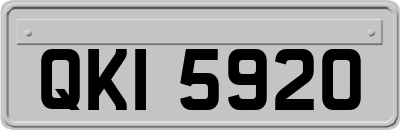 QKI 5920